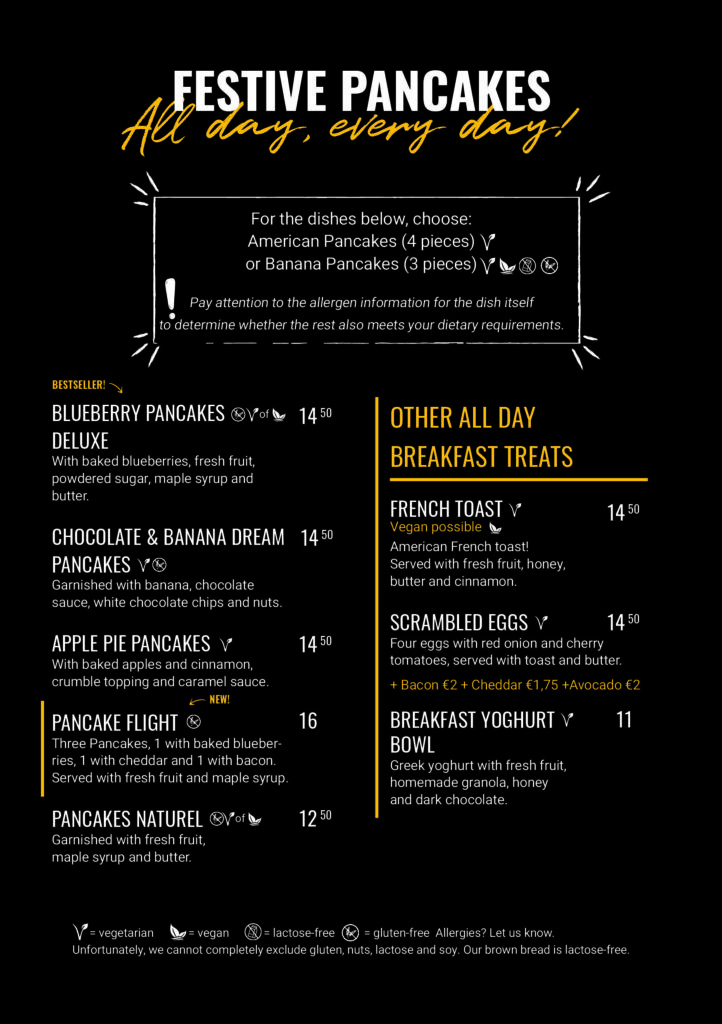 FESTIVE PANCAKES
All day, every day!

For the dishes below, choose:
American Pancakes (4 pieces)
or Banana Pancakes (3 pieces)

!
Pay attention to the allergen information for the dish itself to determine whether the rest also meets your dietary requirements.

BESTSELLER!

BLUEBERRY PANCAKES of DELUXE 14 50
With baked blueberries, fresh fruit, powdered sugar, maple syrup and butter.

CHOCOLATE & BANANA DREAM PANCAKES 14 50
Garnished with banana, chocolate sauce, white chocolate chips and nuts.

APPLE PIE PANCAKES 14 50
With baked apples and cinnamon, crumble topping and caramel sauce.

NEW!

PANCAKE FLIGHT 16
Three Pancakes, 1 with baked blueberries, 1 with cheddar and 1 with bacon. Served with fresh fruit and maple syrup.

PANCAKES NATUREL of 12 50
Garnished with fresh fruit, maple syrup and butter.

OTHER ALL DAY BREAKFAST TREATS

FRENCH TOAST 14 50
Vegan possible
American French toast!
Served with fresh fruit, honey, butter and cinnamon.

SCRAMBLED EGGS 14 50
Four eggs with red onion and cherry tomatoes, served with toast and butter.

+ Bacon €2 + Cheddar €1,75 +Avocado €2

BREAKFAST YOGHURT BOWL 11
Greek yoghurt with fresh fruit, homemade granola, honey and dark chocolate.

= vegetarian = vegan = lactose-free = gluten-free Allergies? Let us know.
Unfortunately, we cannot completely exclude gluten, nuts, lactose and soy. Our brown bread is lactose-free.